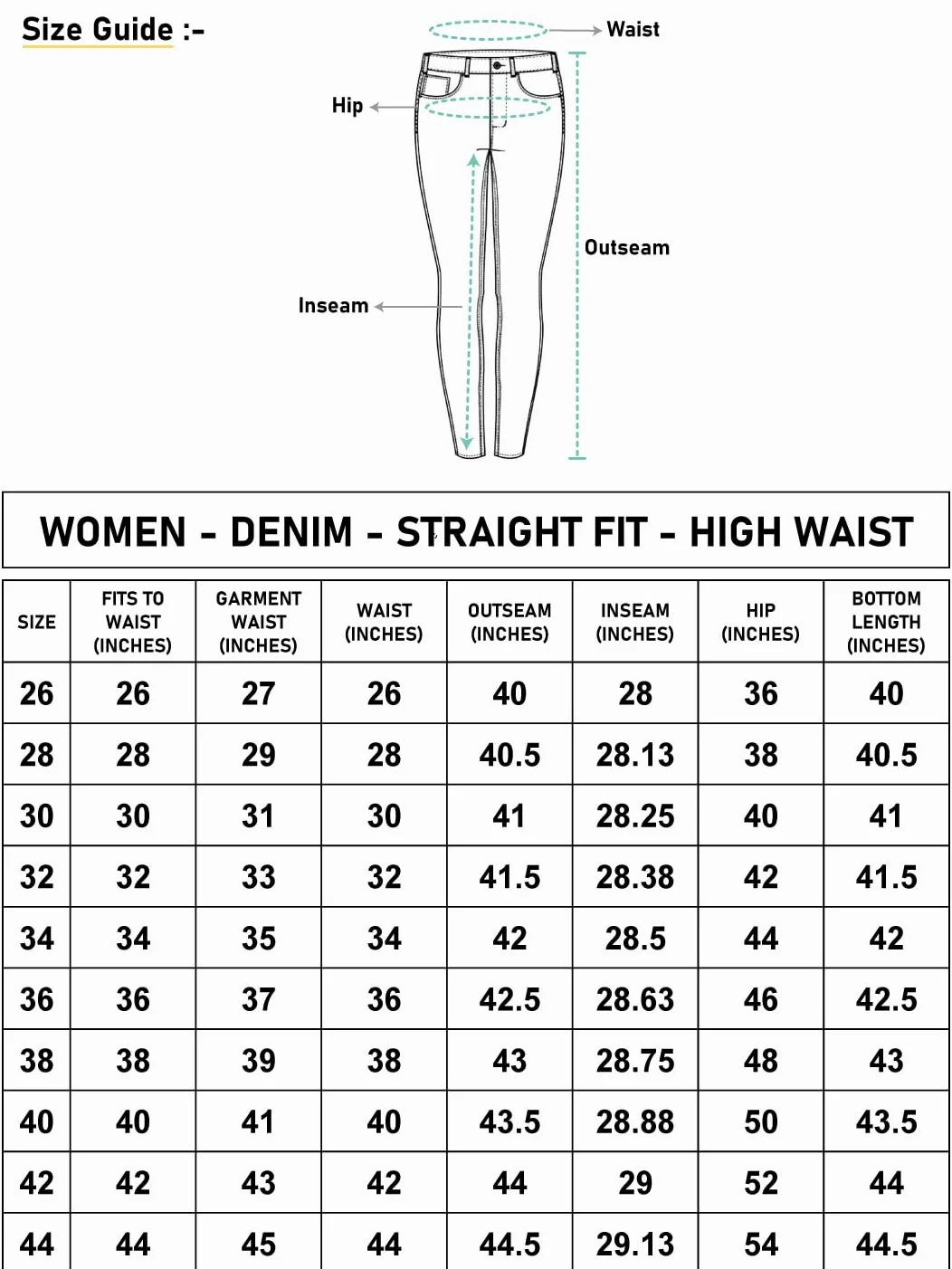 Size Guide :-

Waist

Hip

Outseam

Inseam

WOMEN - DENIM - STRAIGHT FIT - HIGH WAIST

| SIZE | FITS TO WAIST (INCHES) | GARMENT WAIST (INCHES) | WAIST (INCHES) | OUTSEAM (INCHES) | INSEAM (INCHES) | HIP (INCHES) | BOTTOM LENGTH (INCHES) |
|---|---|---|---|---|---|---|---|
| 26 | 26 | 27 | 26 | 40 | 28 | 36 | 40 |
| 28 | 28 | 29 | 28 | 40.5 | 28.13 | 38 | 40.5 |
| 30 | 30 | 31 | 30 | 41 | 28.25 | 40 | 41 |
| 32 | 32 | 33 | 32 | 41.5 | 28.38 | 42 | 41.5 |
| 34 | 34 | 35 | 34 | 42 | 28.5 | 44 | 42 |
| 36 | 36 | 37 | 36 | 42.5 | 28.63 | 46 | 42.5 |
| 38 | 38 | 39 | 38 | 43 | 28.75 | 48 | 43 |
| 40 | 40 | 41 | 40 | 43.5 | 28.88 | 50 | 43.5 |
| 42 | 42 | 43 | 42 | 44 | 29 | 52 | 44 |
| 44 | 44 | 45 | 44 | 44.5 | 29.13 | 54 | 44.5 |